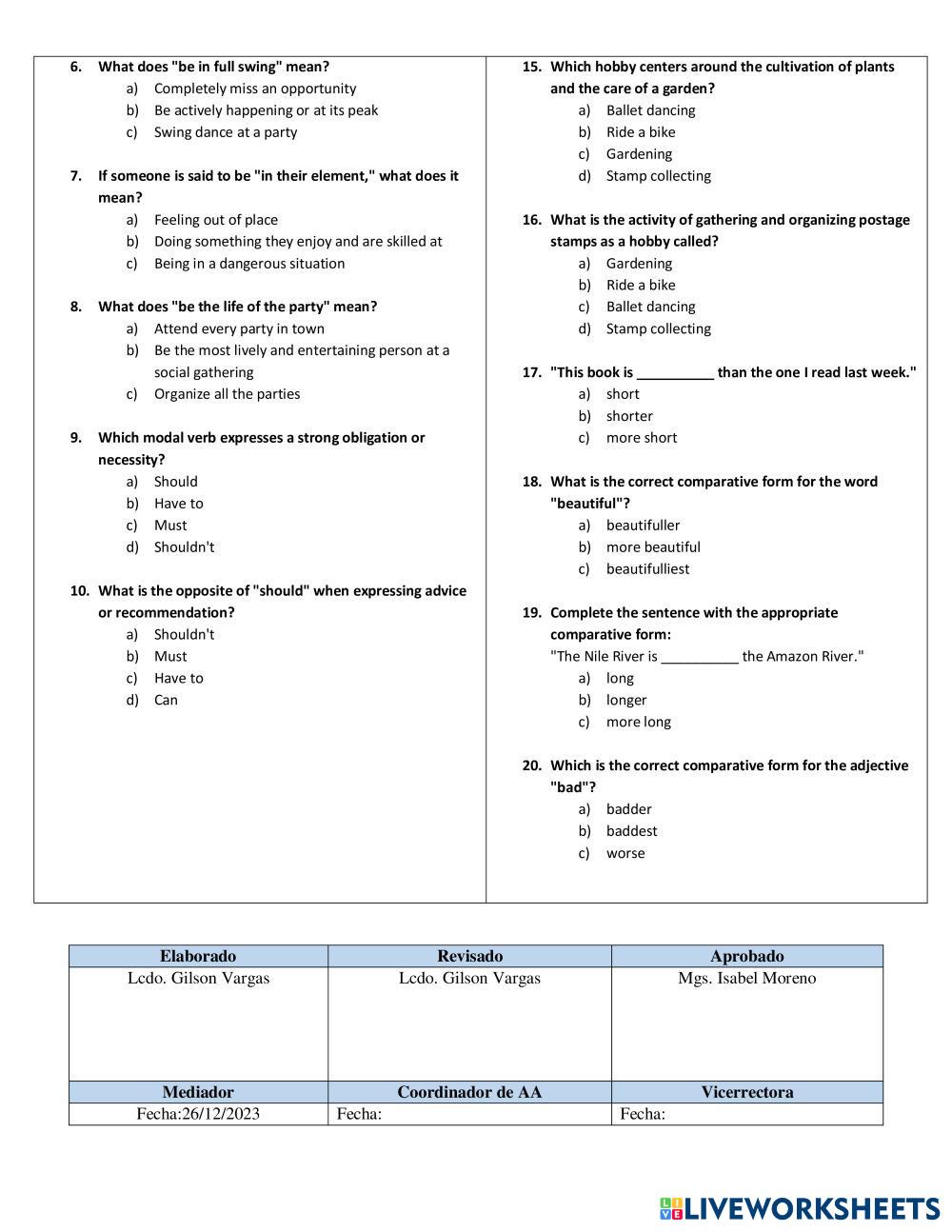 6. What does "be in full swing" mean?
a) Completely miss an opportunity
b) Be actively happening or at its peak
c) Swing dance at a party

7. If someone is said to be "in their element," what does it mean?
a) Feeling out of place
b) Doing something they enjoy and are skilled at
c) Being in a dangerous situation

8. What does "be the life of the party" mean?
a) Attend every party in town
b) Be the most lively and entertaining person at a social gathering
c) Organize all the parties

9. Which modal verb expresses a strong obligation or necessity?
a) Should
b) Have to
c) Must
d) Shouldn't

10. What is the opposite of "should" when expressing advice or recommendation?
a) Shouldn't
b) Must
c) Have to
d) Can

15. Which hobby centers around the cultivation of plants and the care of a garden?
a) Ballet dancing
b) Ride a bike
c) Gardening
d) Stamp collecting

16. What is the activity of gathering and organizing postage stamps as a hobby called?
a) Gardening
b) Ride a bike
c) Ballet dancing
d) Stamp collecting

17. "This book is __________ than the one I read last week."
a) short
b) shorter
c) more short

18. What is the correct comparative form for the word "beautiful"?
a) beautifuller
b) more beautiful
c) beautifulliest

19. Complete the sentence with the appropriate comparative form:
"The Nile River is __________ the Amazon River."
a) long
b) longer
c) more long

20. Which is the correct comparative form for the adjective "bad"?
a) badder
b) baddest
c) worse

| Elaborado | Revisado | Aprobado |
|---|---|---|
| Lcdo. Gilson Vargas | Lcdo. Gilson Vargas | Mgs. Isabel Moreno |
| Mediador | Coordinador de AA | Vicerrectora |
| Fecha:26/12/2023 | Fecha: | Fecha: |

LIVEWORKSHEETS